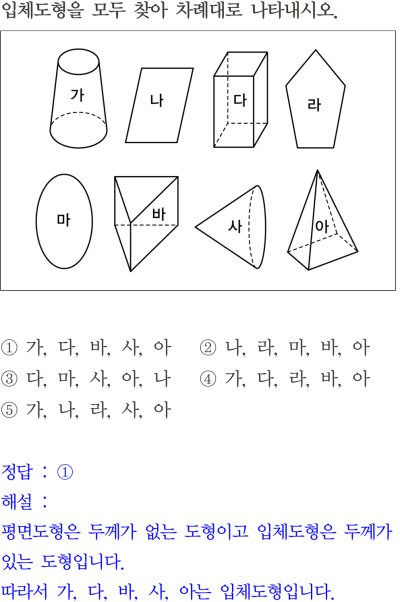 입체도형을 모두 찾아 차례대로 나타내시오.

가
나
다
라
마
바
사
아

① 가, 다, 바, 사, 아 ② 나, 라, 마, 바, 아
③ 다, 마, 사, 아, 나 ④ 가, 다, 라, 바, 아
⑤ 가, 나, 라, 사, 아

정답 : ①
해설 :
평면도형은 두께가 없는 도형이고 입체도형은 두께가 있는 도형입니다.
따라서 가, 다, 바, 사, 아는 입체도형입니다.